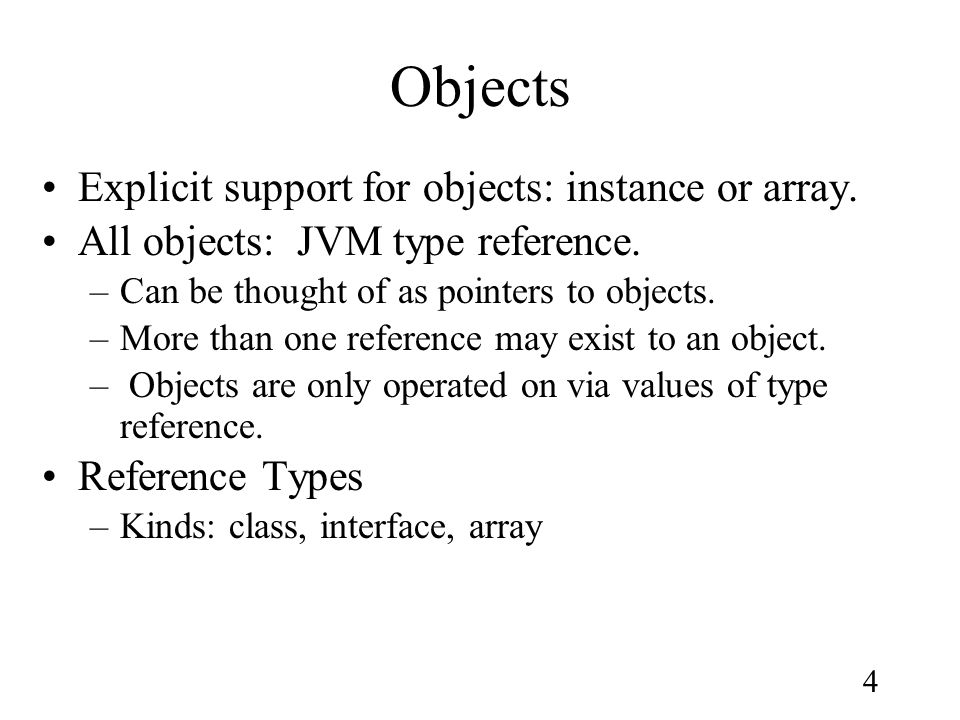 Objects

• Explicit support for objects: instance or array.
• All objects: JVM type reference.
– Can be thought of as pointers to objects.
– More than one reference may exist to an object.
– Objects are only operated on via values of type reference.
• Reference Types
– Kinds: class, interface, array

4